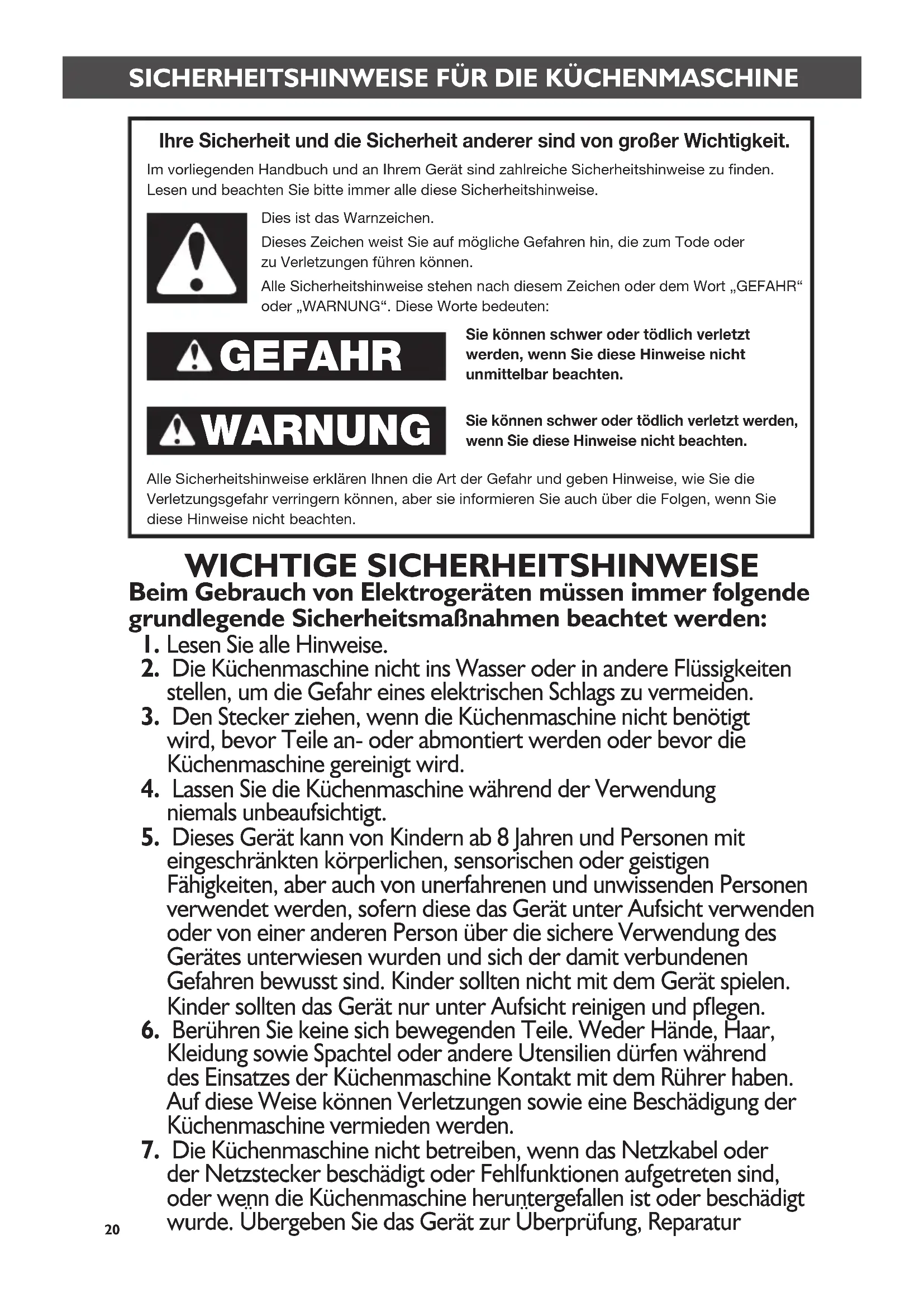 SICHERHEITSHINWEISE FÜR DIE KÜCHENMASCHINE

Ihre Sicherheit und die Sicherheit anderer sind von großer Wichtigkeit.

Im vorliegenden Handbuch und an Ihrem Gerät sind zahlreiche Sicherheitshinweise zu finden. Lesen und beachten Sie bitte immer alle diese Sicherheitshinweise.

Dies ist das Warnzeichen.

Dieses Zeichen weist Sie auf mögliche Gefahren hin, die zum Tode oder zu Verletzungen führen können.

Alle Sicherheitshinweise stehen nach diesem Zeichen oder dem Wort „GEFAHR“ oder „WARNUNG“. Diese Worte bedeuten:

GEFAHR

Sie können schwer oder tödlich verletzt werden, wenn Sie diese Hinweise nicht unmittelbar beachten.

WARNUNG

Sie können schwer oder tödlich verletzt werden, wenn Sie diese Hinweise nicht beachten.

Alle Sicherheitshinweise erklären Ihnen die Art der Gefahr und geben Hinweise, wie Sie die Verletzungsgefahr verringern können, aber sie informieren Sie auch über die Folgen, wenn Sie diese Hinweise nicht beachten.

WICHTIGE SICHERHEITSHINWEISE

Beim Gebrauch von Elektrogeräten müssen immer folgende grundlegende Sicherheitsmaßnahmen beachtet werden:

1. Lesen Sie alle Hinweise.
2. Die Küchenmaschine nicht ins Wasser oder in andere Flüssigkeiten stellen, um die Gefahr eines elektrischen Schlags zu vermeiden.
3. Den Stecker ziehen, wenn die Küchenmaschine nicht benötigt wird, bevor Teile an- oder abmontiert werden oder bevor die Küchenmaschine gereinigt wird.
4. Lassen Sie die Küchenmaschine während der Verwendung niemals unbeaufsichtigt.
5. Dieses Gerät kann von Kindern ab 8 Jahren und Personen mit eingeschränkten körperlichen, sensorischen oder geistigen Fähigkeiten, aber auch von unerfahrenen und unwissenden Personen verwendet werden, sofern diese das Gerät unter Aufsicht verwenden oder von einer anderen Person über die sichere Verwendung des Gerätes unterwiesen wurden und sich der damit verbundenen Gefahren bewusst sind. Kinder sollten nicht mit dem Gerät spielen. Kinder sollten das Gerät nur unter Aufsicht reinigen und pflegen.
6. Berühren Sie keine sich bewegenden Teile. Weder Hände, Haar, Kleidung sowie Spachtel oder andere Utensilien dürfen während des Einsatzes der Küchenmaschine Kontakt mit dem Rührer haben. Auf diese Weise können Verletzungen sowie eine Beschädigung der Küchenmaschine vermieden werden.
7. Die Küchenmaschine nicht betreiben, wenn das Netzkabel oder der Netzstecker beschädigt oder Fehlfunktionen aufgetreten sind, oder wenn die Küchenmaschine heruntergefallen ist oder beschädigt wurde. Übergeben Sie das Gerät zur Überprüfung, Reparatur

20